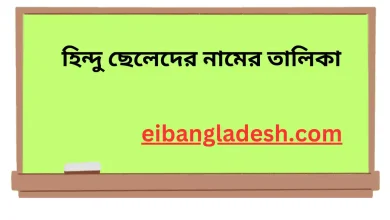 হিন্দু ছেলেদের নামের তালিকা

eibangladesh.com